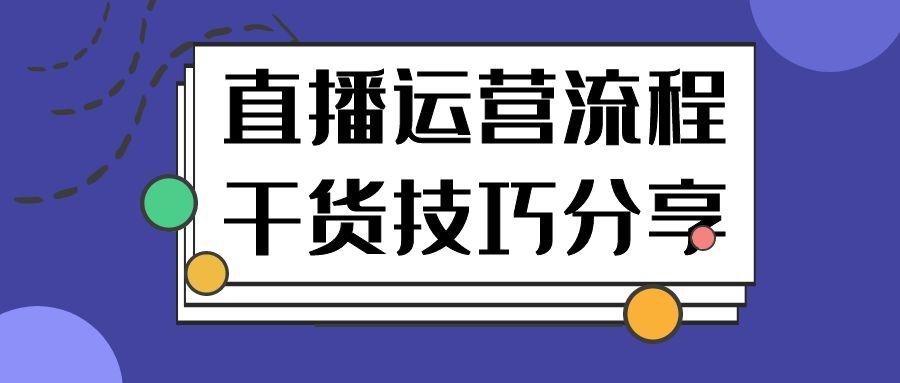 直播运营流程
干货技巧分享